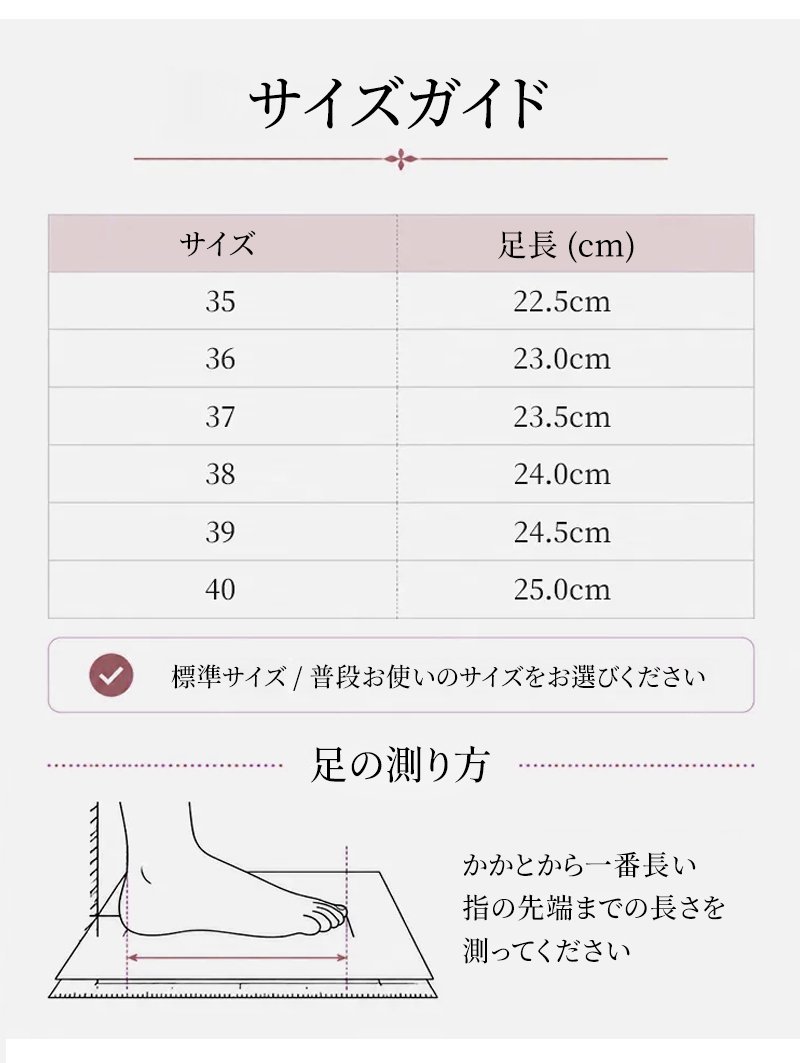 サイズガイド

| サイズ | 足長 (cm) |
|---|---|
| 35 | 22.5cm |
| 36 | 23.0cm |
| 37 | 23.5cm |
| 38 | 24.0cm |
| 39 | 24.5cm |
| 40 | 25.0cm |

標準サイズ / 普段お使いのサイズをお選びください

足の測り方

かかとから一番長い指の先端までの長さを測ってください